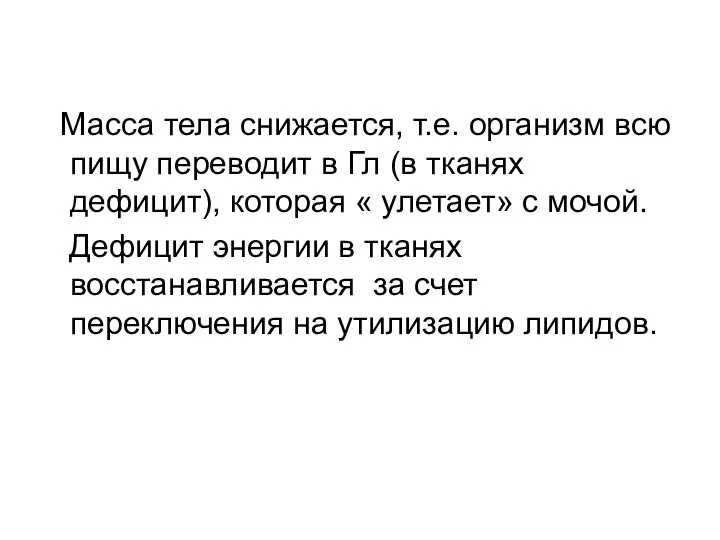 Масса тела снижается, т.е. организм всю пищу переводит в Гл (в тканях дефицит), которая « улетает» с мочой.

Дефицит энергии в тканях восстанавливается за счет переключения на утилизацию липидов.